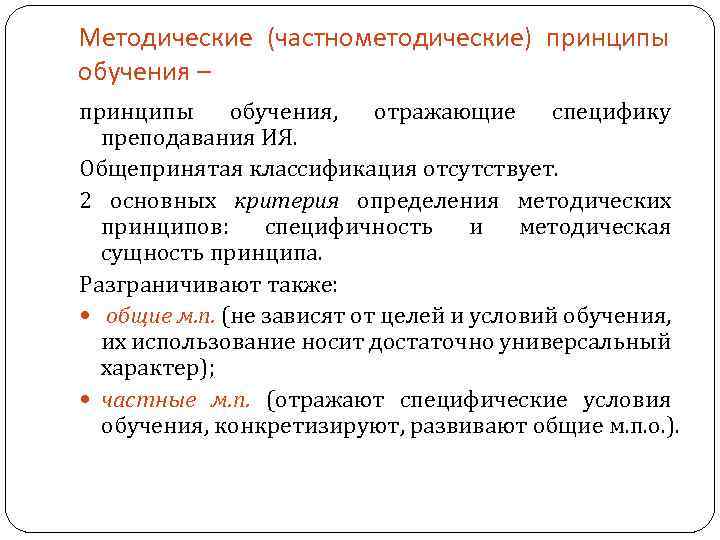 Методические (частнометодические) принципы обучения –

принципы обучения, отражающие специфику преподавания ИЯ.

Общепринятая классификация отсутствует.

2 основных критерия определения методических принципов: специфичность и методическая сущность принципа.

Разграничивают также:

• общие м.п. (не зависят от целей и условий обучения, их использование носит достаточно универсальный характер);

• частные м.п. (отражают специфические условия обучения, конкретизируют, развивают общие м.п.о.).